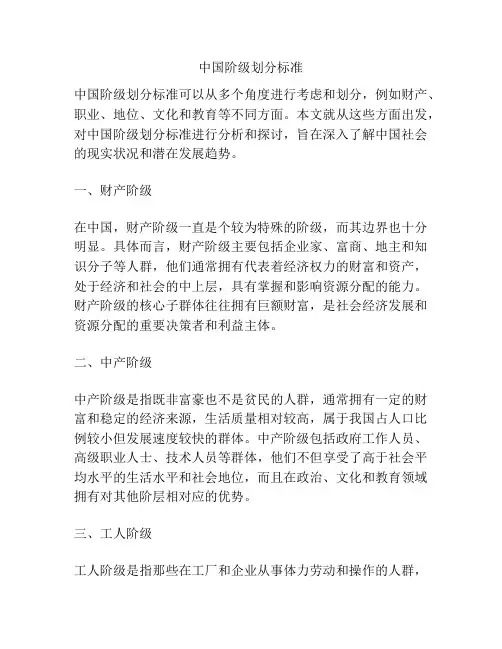 中国阶级划分标准

中国阶级划分标准可以从多个角度进行考虑和划分，例如财产、职业、地位、文化和教育等不同方面。本文就从这些方面出发，对中国阶级划分标准进行分析和探讨，旨在深入了解中国社会的现实状况和潜在发展趋势。

一、财产阶级

在中国，财产阶级一直是个较为特殊的阶级，而其边界也十分明显。具体而言，财产阶级主要包括企业家、富商、地主和知识分子等人群，他们通常拥有代表着经济权力的财富和资产，处于经济和社会的中上层，具有掌握和影响资源分配的能力。财产阶级的核心子群体往往拥有巨额财富，是社会经济发展和资源分配的重要决策者和利益主体。

二、中产阶级

中产阶级是指既非富豪也不是贫民的人群，通常拥有一定的财富和稳定的经济来源，生活质量相对较高，属于我国占人口比例较小但发展速度较快的群体。中产阶级包括政府工作人员、高级职业人士、技术人员等群体，他们不但享受了高于社会平均水平的生活水平和社会地位，而且在政治、文化和教育领域拥有对其他阶层相对应的优势。

三、工人阶级

工人阶级是指那些在工厂和企业从事体力劳动和操作的人群，